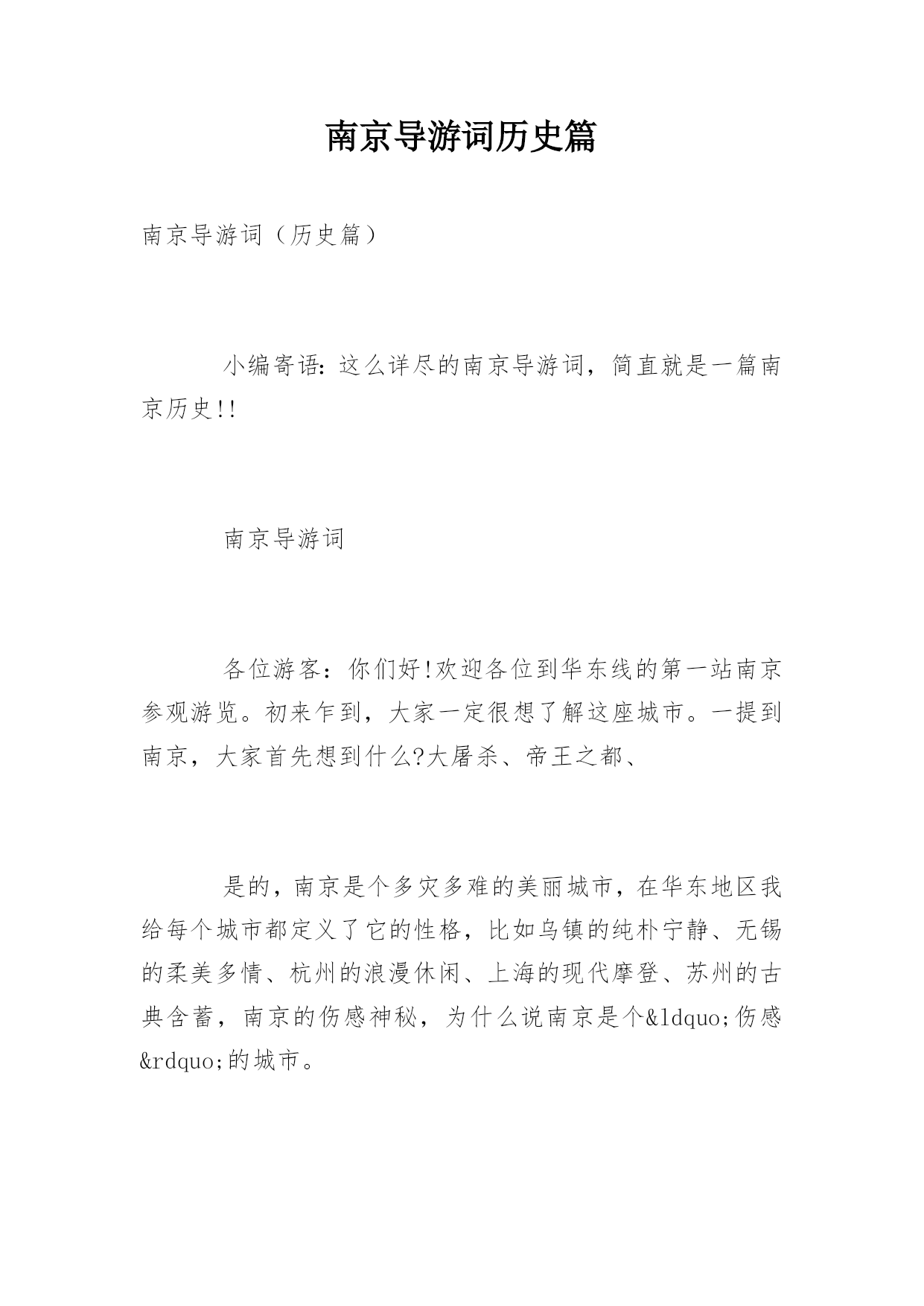 南京导游词历史篇

南京导游词（历史篇）

小编寄语：这么详尽的南京导游词，简直就是一篇南京历史!!

南京导游词

各位游客：你们好!欢迎各位到华东线的第一站南京参观游览。初来乍到，大家一定很想了解这座城市。一提到南京，大家首先想到什么?大屠杀、帝王之都、

是的，南京是个多灾多难的美丽城市，在华东地区我给每个城市都定义了它的性格，比如乌镇的纯朴宁静、无锡的柔美多情、杭州的浪漫休闲、上海的现代摩登、苏州的古典含蓄，南京的伤感神秘，为什么说南京是个&ldquo;伤感&rdquo;的城市。